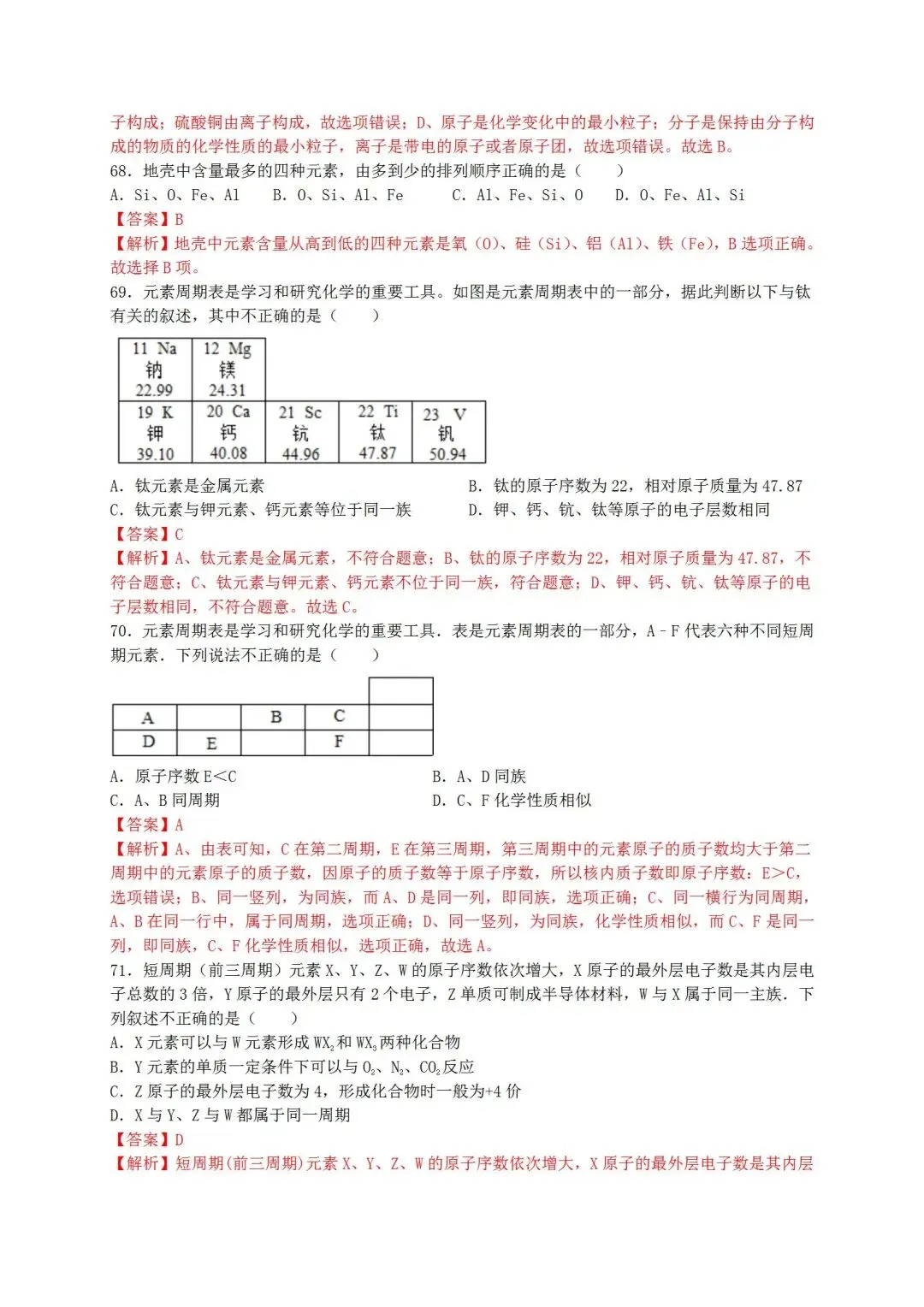 子构成；硫酸铜由离子构成，故选项错误；D、原子是化学变化中的最小粒子；分子是保持由分子构成的物质的化学性质的最小粒子，离子是带电的原子或者原子团，故选项错误。故选 B。

68．地壳中含量最多的四种元素，由多到少的排列顺序正确的是（　　）

A．Si、O、Fe、Al　　B．O、Si、Al、Fe　　C．Al、Fe、Si、O　　D．O、Fe、Al、Si

【答案】B

【解析】地壳中元素含量从高到低的四种元素是氧（O）、硅（Si）、铝（Al）、铁（Fe），B 选项正确。故选择 B 项。

69．元素周期表是学习和研究化学的重要工具。如图是元素周期表中的一部分，据此判断以下与钛有关的叙述，其中不正确的是（　　）

| 11 Na 钠 22.99 | 12 Mg 镁 24.31 | | | |
|---|---|---|---|---|
| 19 K 钾 39.10 | 20 Ca 钙 40.08 | 21 Sc 钪 44.96 | 22 Ti 钛 47.87 | 23 V 钒 50.94 |

A．钛元素是金属元素

B．钛的原子序数为 22，相对原子质量为 47.87

C．钛元素与钾元素、钙元素等位于同一族

D．钾、钙、钪、钛等原子的电子层数相同

【答案】C

【解析】A、钛元素是金属元素，不符合题意；B、钛的原子序数为 22，相对原子质量为 47.87，不符合题意；C、钛元素与钾元素、钙元素不位于同一族，符合题意；D、钾、钙、钪、钛等原子的电子层数相同，不符合题意。故选 C。

70．元素周期表是学习和研究化学的重要工具．表是元素周期表的一部分，A－F 代表六种不同短周期元素．下列说法不正确的是（　　）

| | | | | |
|---|---|---|---|---|
| A | | B | C | |
| D | E | | F | |

A．原子序数 E＜C

B．A、D 同族

C．A、B 同周期

D．C、F 化学性质相似

【答案】A

【解析】A、由表可知，C 在第二周期，E 在第三周期，第三周期中的元素原子的质子数均大于第二周期中的元素原子的质子数，因原子的质子数等于原子序数，所以核内质子数即原子序数：E＞C，选项错误；B、同一竖列，为同族，而 A、D 是同一列，即同族，选项正确；C、同一横行为同周期，A、B 在同一行中，属于同周期，选项正确；D、同一竖列，为同族，化学性质相似，而 C、F 是同一列，即同族，C、F 化学性质相似，选项正确，故选 A。

71．短周期（前三周期）元素 X、Y、Z、W 的原子序数依次增大，X 原子的最外层电子数是其内层电子总数的 3 倍，Y 原子的最外层只有 2 个电子，Z 单质可制成半导体材料，W 与 X 属于同一主族．下列叙述不正确的是（　　）

A．X 元素可以与 W 元素形成 $WX_2$ 和 $WX_3$ 两种化合物

B．Y 元素的单质一定条件下可以与 $O_2$、$N_2$、$CO_2$ 反应

C．Z 原子的最外层电子数为 4，形成化合物时一般为+4 价

D．X 与 Y、Z 与 W 都属于同一周期

【答案】D

【解析】短周期(前三周期)元素 X、Y、Z、W 的原子序数依次增大，X 原子的最外层电子数是其内层